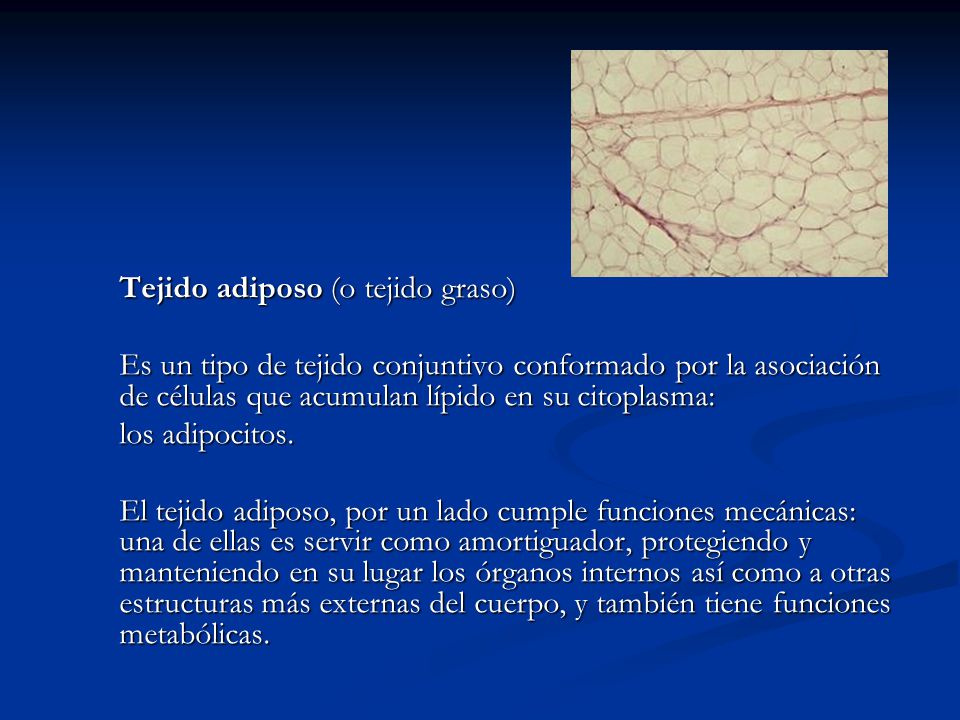 Tejido adiposo (o tejido graso)

Es un tipo de tejido conjuntivo conformado por la asociación de células que acumulan lípido en su citoplasma:

los adipocitos.

El tejido adiposo, por un lado cumple funciones mecánicas: una de ellas es servir como amortiguador, protegiendo y manteniendo en su lugar los órganos internos así como a otras estructuras más externas del cuerpo, y también tiene funciones metabólicas.